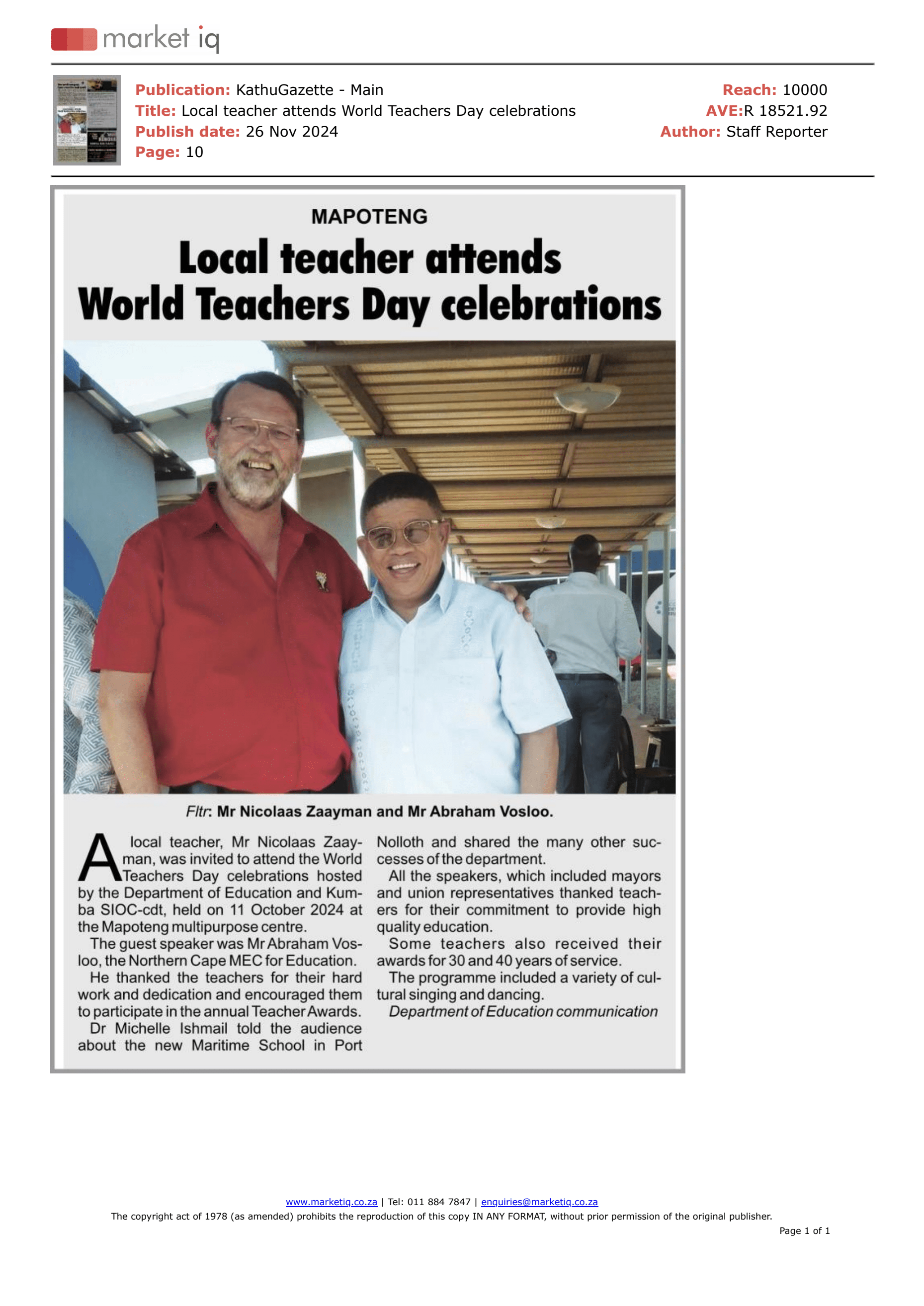 market iq

Publication: KathuGazette - Main
Title: Local teacher attends World Teachers Day celebrations
Publish date: 26 Nov 2024
Page: 10

Reach: 10000
AVE:R 18521.92
Author: Staff Reporter

MAPOTENG

Local teacher attends World Teachers Day celebrations

Fltr: Mr Nicolaas Zaayman and Mr Abraham Vosloo.

A local teacher, Mr Nicolaas Zaayman, was invited to attend the World Teachers Day celebrations hosted by the Department of Education and Kumba SIOC-cdt, held on 11 October 2024 at the Mapoteng multipurpose centre.

The guest speaker was Mr Abraham Vosloo, the Northern Cape MEC for Education.

He thanked the teachers for their hard work and dedication and encouraged them to participate in the annual Teacher Awards.

Dr Michelle Ishmail told the audience about the new Maritime School in Port Nolloth and shared the many other successes of the department.

All the speakers, which included mayors and union representatives thanked teachers for their commitment to provide high quality education.

Some teachers also received their awards for 30 and 40 years of service.

The programme included a variety of cultural singing and dancing.

Department of Education communication

www.marketiq.co.za | Tel: 011 884 7847 | enquiries@marketiq.co.za
The copyright act of 1978 (as amended) prohibits the reproduction of this copy IN ANY FORMAT, without prior permission of the original publisher.
Page 1 of 1